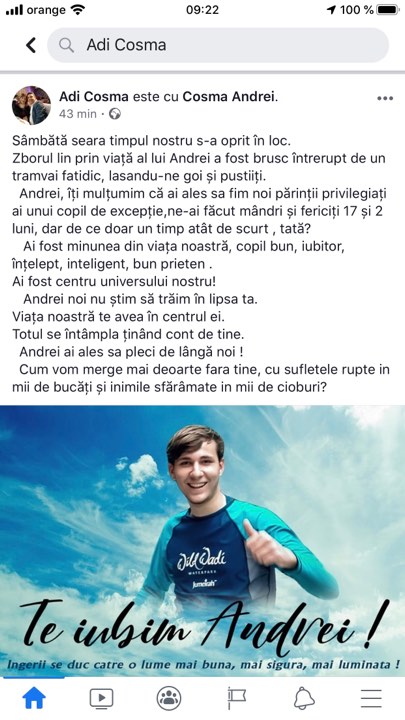 orange 09:22 100 %

Adi Cosma

Adi Cosma este cu Cosma Andrei.
43 min ·

Sâmbătă seara timpul nostru s-a oprit în loc.
Zborul lin prin viață al lui Andrei a fost brusc întrerupt de un tramvai fatidic, lasandu-ne goi și pustiiți.
Andrei, îți mulțumim că ai ales sa fim noi părinții privilegiați ai unui copil de excepție,ne-ai făcut mândri și fericiți 17 și 2 luni, dar de ce doar un timp atât de scurt , tată?
Ai fost minunea din viața noastră, copil bun, iubitor, înțelept, inteligent, bun prieten .
Ai fost centru universului nostru!
Andrei noi nu știm să trăim în lipsa ta.
Viața noastră te avea în centrul ei.
Totul se întâmpla ținând cont de tine.
Andrei ai ales sa pleci de lângă noi !
Cum vom merge mai deoarte fara tine, cu sufletele rupte in mii de bucăți și inimile sfărâmate in mii de cioburi?

Wild Wadi WATERPARK Jumeirah

Te iubim Andrei !
Ingerii se duc catre o lume mai buna, mai sigura, mai luminata !